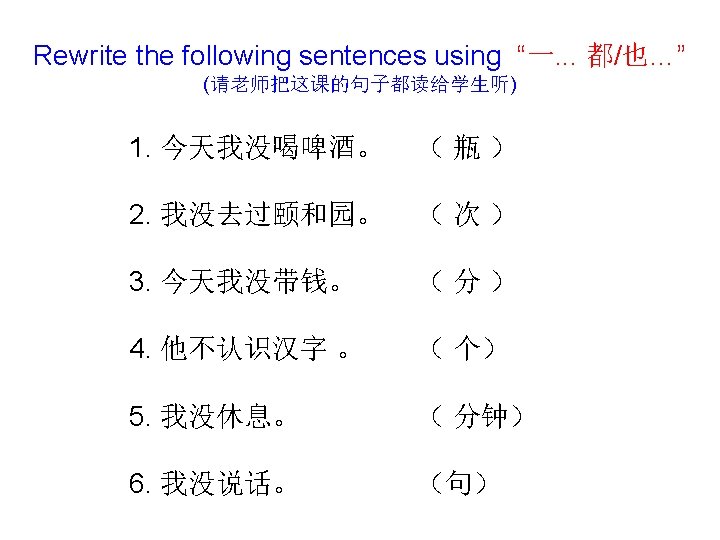 Rewrite the following sentences using “一... 都/也...”
(请老师把这课的句子都读给学生听)

1.今天我没喝啤酒。 （瓶）

2.我没去过颐和园。 （次）

3.今天我没带钱。 （分）

4.他不认识汉字。 （个）

5.我没休息。 （分钟）

6.我没说话。 （句）